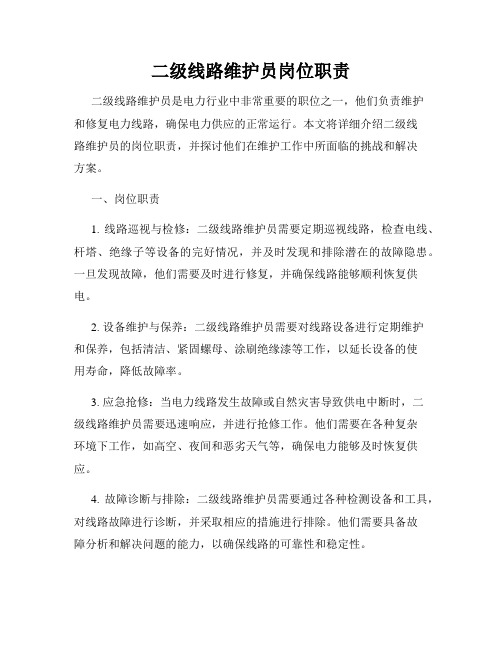 二级线路维护员岗位职责

二级线路维护员是电力行业中非常重要的职位之一，他们负责维护和修复电力线路，确保电力供应的正常运行。本文将详细介绍二级线路维护员的岗位职责，并探讨他们在维护工作中所面临的挑战和解决方案。

一、岗位职责

1. 线路巡视与检修：二级线路维护员需要定期巡视线路，检查电线、杆塔、绝缘子等设备的完好情况，并及时发现和排除潜在的故障隐患。一旦发现故障，他们需要及时进行修复，并确保线路能够顺利恢复供电。

2. 设备维护与保养：二级线路维护员需要对线路设备进行定期维护和保养，包括清洁、紧固螺母、涂刷绝缘漆等工作，以延长设备的使用寿命，降低故障率。

3. 应急抢修：当电力线路发生故障或自然灾害导致供电中断时，二级线路维护员需要迅速响应，并进行抢修工作。他们需要在各种复杂环境下工作，如高空、夜间和恶劣天气等，确保电力能够及时恢复供应。

4. 故障诊断与排除：二级线路维护员需要通过各种检测设备和工具，对线路故障进行诊断，并采取相应的措施进行排除。他们需要具备故障分析和解决问题的能力，以确保线路的可靠性和稳定性。